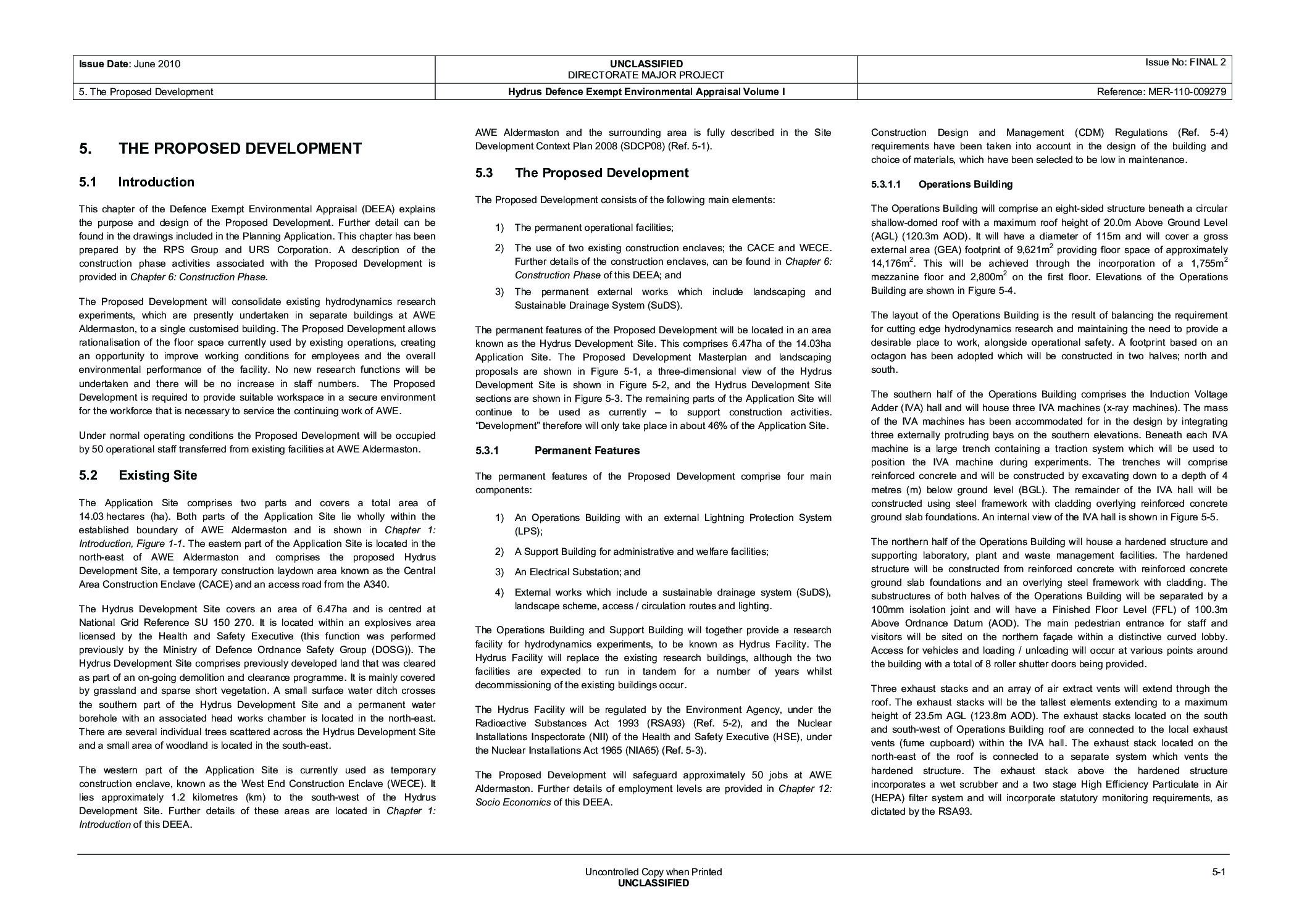 | Issue Date: June 2010 | UNCLASSIFIED DIRECTORATE MAJOR PROJECT | Issue No: FINAL 2 |
|---|---|---|
| 5. The Proposed Development | Hydrus Defence Exempt Environmental Appraisal Volume I | Reference: MER-110-009279 |

5. THE PROPOSED DEVELOPMENT

5.1 Introduction

This chapter of the Defence Exempt Environmental Appraisal (DEEA) explains the purpose and design of the Proposed Development. Further detail can be found in the drawings included in the Planning Application. This chapter has been prepared by the RPS Group and URS Corporation. A description of the construction phase activities associated with the Proposed Development is provided in Chapter 6: Construction Phase.

The Proposed Development will consolidate existing hydrodynamics research experiments, which are presently undertaken in separate buildings at AWE Aldermaston, to a single customised building. The Proposed Development allows rationalisation of the floor space currently used by existing operations, creating an opportunity to improve working conditions for employees and the overall environmental performance of the facility. No new research functions will be undertaken and there will be no increase in staff numbers. The Proposed Development is required to provide suitable workspace in a secure environment for the workforce that is necessary to service the continuing work of AWE.

Under normal operating conditions the Proposed Development will be occupied by 50 operational staff transferred from existing facilities at AWE Aldermaston.

5.2 Existing Site

The Application Site comprises two parts and covers a total area of 14.03 hectares (ha). Both parts of the Application Site lie wholly within the established boundary of AWE Aldermaston and is shown in Chapter 1: Introduction, Figure 1-1. The eastern part of the Application Site is located in the north-east of AWE Aldermaston and comprises the proposed Hydrus Development Site, a temporary construction laydown area known as the Central Area Construction Enclave (CACE) and an access road from the A340.

The Hydrus Development Site covers an area of 6.47ha and is centred at National Grid Reference SU 150 270. It is located within an explosives area licensed by the Health and Safety Executive (this function was performed previously by the Ministry of Defence Ordnance Safety Group (DOSG)). The Hydrus Development Site comprises previously developed land that was cleared as part of an on-going demolition and clearance programme. It is mainly covered by grassland and sparse short vegetation. A small surface water ditch crosses the southern part of the Hydrus Development Site and a permanent water borehole with an associated head works chamber is located in the north-east. There are several individual trees scattered across the Hydrus Development Site and a small area of woodland is located in the south-east.

The western part of the Application Site is currently used as temporary construction enclave, known as the West End Construction Enclave (WECE). It lies approximately 1.2 kilometres (km) to the south-west of the Hydrus Development Site. Further details of these areas are located in Chapter 1: Introduction of this DEEA.

AWE Aldermaston and the surrounding area is fully described in the Site Development Context Plan 2008 (SDCP08) (Ref. 5-1).

5.3 The Proposed Development

The Proposed Development consists of the following main elements:

1) The permanent operational facilities;

2) The use of two existing construction enclaves; the CACE and WECE. Further details of the construction enclaves, can be found in Chapter 6: Construction Phase of this DEEA; and

3) The permanent external works which include landscaping and Sustainable Drainage System (SuDS).

The permanent features of the Proposed Development will be located in an area known as the Hydrus Development Site. This comprises 6.47ha of the 14.03ha Application Site. The Proposed Development Masterplan and landscaping proposals are shown in Figure 5-1, a three-dimensional view of the Hydrus Development Site is shown in Figure 5-2, and the Hydrus Development Site sections are shown in Figure 5-3. The remaining parts of the Application Site will continue to be used as currently – to support construction activities. “Development” therefore will only take place in about 46% of the Application Site.

5.3.1 Permanent Features

The permanent features of the Proposed Development comprise four main components:

1) An Operations Building with an external Lightning Protection System (LPS);

2) A Support Building for administrative and welfare facilities;

3) An Electrical Substation; and

4) External works which include a sustainable drainage system (SuDS), landscape scheme, access / circulation routes and lighting.

The Operations Building and Support Building will together provide a research facility for hydrodynamics experiments, to be known as Hydrus Facility. The Hydrus Facility will replace the existing research buildings, although the two facilities are expected to run in tandem for a number of years whilst decommissioning of the existing buildings occur.

The Hydrus Facility will be regulated by the Environment Agency, under the Radioactive Substances Act 1993 (RSA93) (Ref. 5-2), and the Nuclear Installations Inspectorate (NII) of the Health and Safety Executive (HSE), under the Nuclear Installations Act 1965 (NIA65) (Ref. 5-3).

The Proposed Development will safeguard approximately 50 jobs at AWE Aldermaston. Further details of employment levels are provided in Chapter 12: Socio Economics of this DEEA.

Construction Design and Management (CDM) Regulations (Ref. 5-4) requirements have been taken into account in the design of the building and choice of materials, which have been selected to be low in maintenance.

5.3.1.1 Operations Building

The Operations Building will comprise an eight-sided structure beneath a circular shallow-domed roof with a maximum roof height of 20.0m Above Ground Level (AGL) (120.3m AOD). It will have a diameter of 115m and will cover a gross external area (GEA) footprint of 9,621m$^2$ providing floor space of approximately 14,176m$^2$. This will be achieved through the incorporation of a 1,755m$^2$ mezzanine floor and 2,800m$^2$ on the first floor. Elevations of the Operations Building are shown in Figure 5-4.

The layout of the Operations Building is the result of balancing the requirement for cutting edge hydrodynamics research and maintaining the need to provide a desirable place to work, alongside operational safety. A footprint based on an octagon has been adopted which will be constructed in two halves; north and south.

The southern half of the Operations Building comprises the Induction Voltage Adder (IVA) hall and will house three IVA machines (x-ray machines). The mass of the IVA machines has been accommodated for in the design by integrating three externally protruding bays on the southern elevations. Beneath each IVA machine is a large trench containing a traction system which will be used to position the IVA machine during experiments. The trenches will comprise reinforced concrete and will be constructed by excavating down to a depth of 4 metres (m) below ground level (BGL). The remainder of the IVA hall will be constructed using steel framework with cladding overlying reinforced concrete ground slab foundations. An internal view of the IVA hall is shown in Figure 5-5.

The northern half of the Operations Building will house a hardened structure and supporting laboratory, plant and waste management facilities. The hardened structure will be constructed from reinforced concrete with reinforced concrete ground slab foundations and an overlying steel framework with cladding. The substructures of both halves of the Operations Building will be separated by a 100mm isolation joint and will have a Finished Floor Level (FFL) of 100.3m Above Ordnance Datum (AOD). The main pedestrian entrance for staff and visitors will be sited on the northern façade within a distinctive curved lobby. Access for vehicles and loading / unloading will occur at various points around the building with a total of 8 roller shutter doors being provided.

Three exhaust stacks and an array of air extract vents will extend through the roof. The exhaust stacks will be the tallest elements extending to a maximum height of 23.5m AGL (123.8m AOD). The exhaust stacks located on the south and south-west of Operations Building roof are connected to the local exhaust vents (fume cupboard) within the IVA hall. The exhaust stack located on the north-east of the roof is connected to a separate system which vents the hardened structure. The exhaust stack above the hardened structure incorporates a wet scrubber and a two stage High Efficiency Particulate in Air (HEPA) filter system and will incorporate statutory monitoring requirements, as dictated by the RSA93.

Uncontrolled Copy when Printed
UNCLASSIFIED
5-1